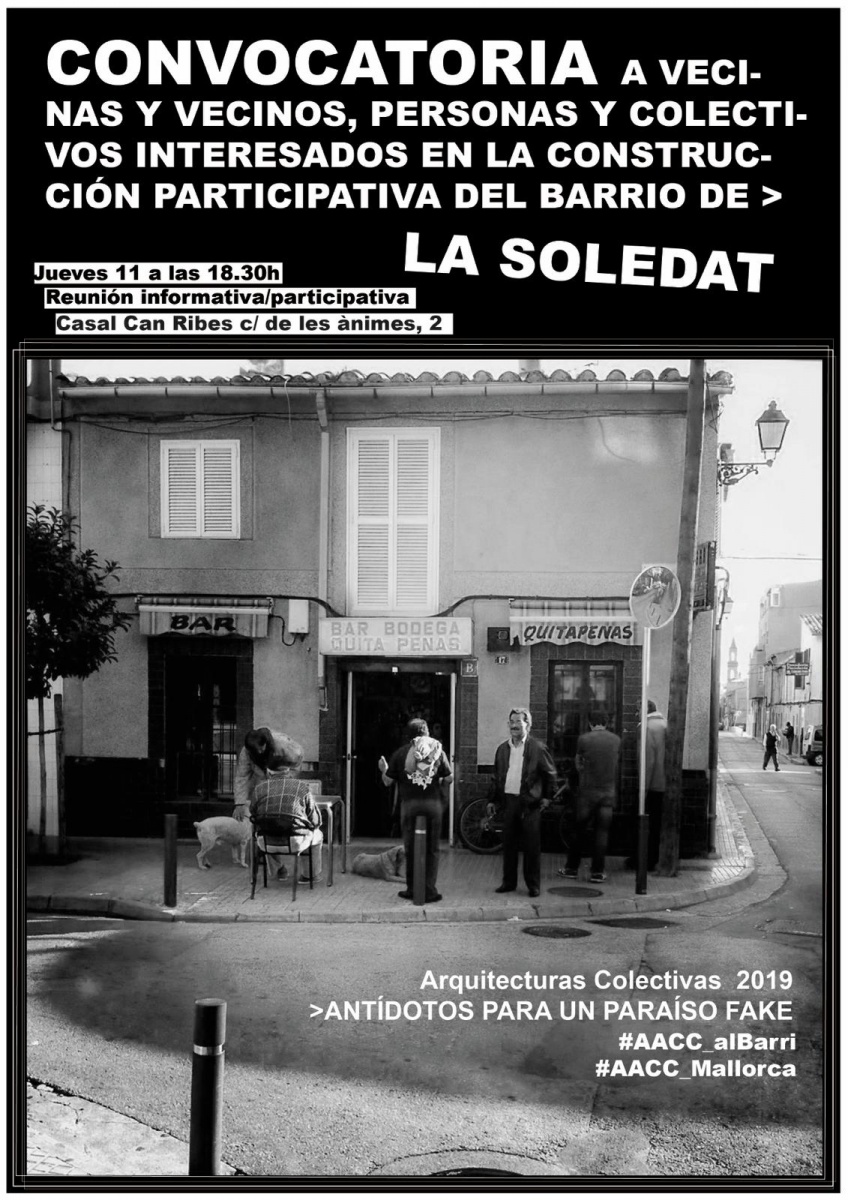 CONVOCATORIA A VECINAS Y VECINOS, PERSONAS Y COLECTIVOS INTERESADOS EN LA CONSTRUCCIÓN PARTICIPATIVA DEL BARRIO DE >

LA SOLEDAT

Jueves 11 a las 18.30h
Reunión informativa/participativa
Casal Can Ribes c/ de les ànimes, 2

BAR
BAR BODEGA QUITA PENAS
QUITAPENAS

Arquitecturas Colectivas 2019
>ANTÍDOTOS PARA UN PARAÍSO FAKE
#AACC_alBarri
#AACC_Mallorca